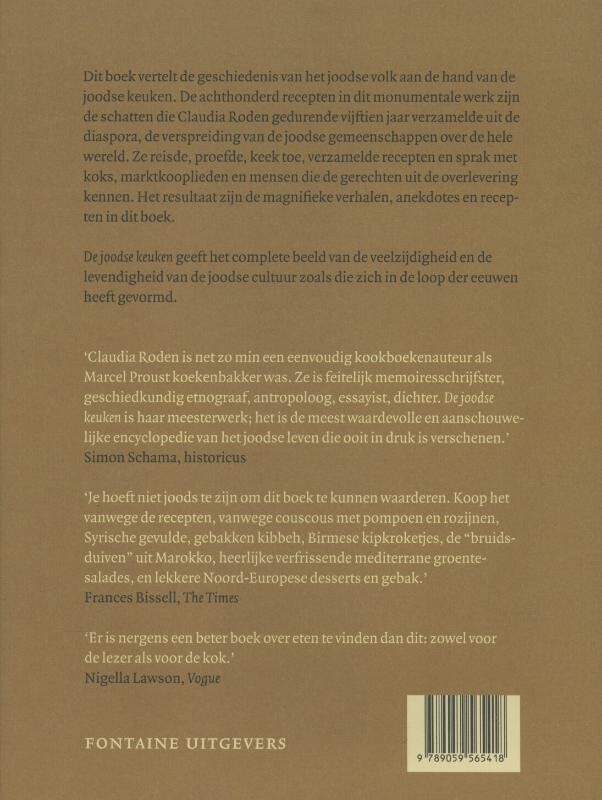 Dit boek vertelt de geschiedenis van het joodse volk aan de hand van de joodse keuken. De achthonderd recepten in dit monumentale werk zijn de schatten die Claudia Roden gedurende vijftien jaar verzamelde uit de diaspora, de verspreiding van de joodse gemeenschappen over de hele wereld. Ze reisde, proefde, keek toe, verzamelde recepten en sprak met koks, marktkooplieden en mensen die de gerechten uit de overlevering kennen. Het resultaat zijn de magnifieke verhalen, anekdotes en recepten in dit boek.

De joodse keuken geeft het complete beeld van de veelzijdigheid en de levendigheid van de joodse cultuur zoals die zich in de loop der eeuwen heeft gevormd.

'Claudia Roden is net zo min een eenvoudig kookboekenauteur als Marcel Proust koekenbakker was. Ze is feitelijk memoiresschrijfster, geschiedkundig etnograaf, antropoloog, essayist, dichter. De joodse keuken is haar meesterwerk; het is de meest waardevolle en aanschouwelijke encyclopedie van het joodse leven die ooit in druk is verschenen.'
Simon Schama, historicus

'Je hoeft niet joods te zijn om dit boek te kunnen waarderen. Koop het vanwege de recepten, vanwege couscous met pompoen en rozijnen, Syrische gevulde, gebakken kibbeh, Birmese kipkroketjes, de "bruidsduiven" uit Marokko, heerlijke verfrissende mediterrane groentesalades, en lekkere Noord-Europese desserts en gebak.'
Frances Bissell, The Times

'Er is nergens een beter boek over eten te vinden dan dit: zowel voor de lezer als voor de kok.'
Nigella Lawson, Vogue

FONTAINE UITGEVERS

9 789059 565418